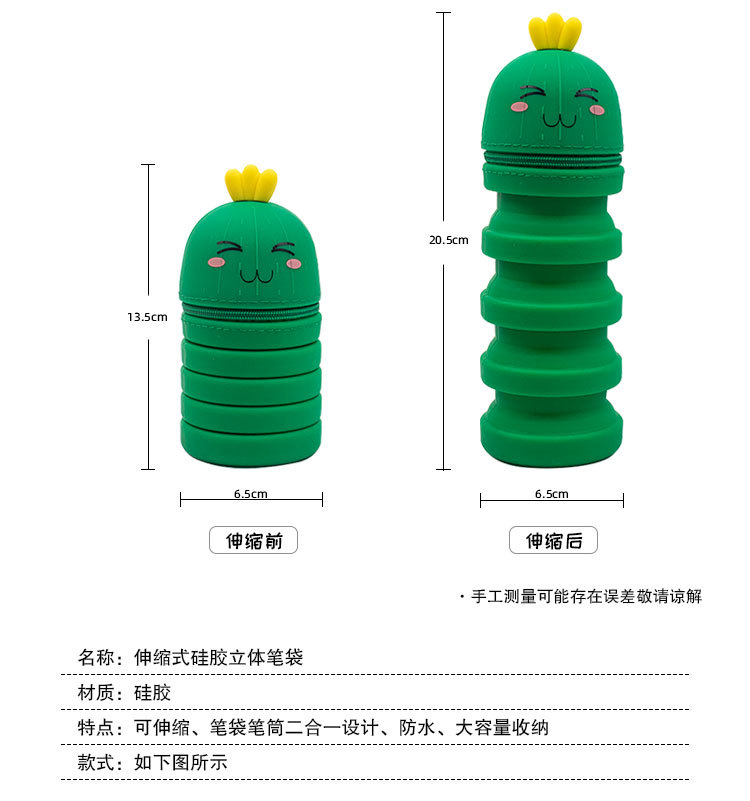 13.5cm

6.5cm

伸缩前

20.5cm

6.5cm

伸缩后

· 手工测量可能存在误差敬请谅解

名称：伸缩式硅胶立体笔袋

材质：硅胶

特点：可伸缩、笔袋笔筒二合一设计、防水、大容量收纳

款式：如下图所示